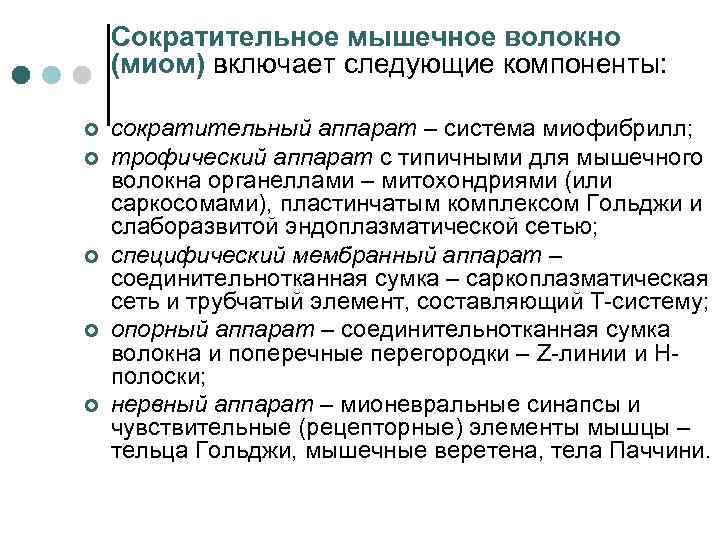 Сократительное мышечное волокно (миом) включает следующие компоненты:

сократительный аппарат – система миофибрилл;

трофический аппарат с типичными для мышечного волокна органеллами – митохондриями (или саркосомами), пластинчатым комплексом Гольджи и слаборазвитой эндоплазматической сетью;

специфический мембранный аппарат – соединительнотканная сумка – саркоплазматическая сеть и трубчатый элемент, составляющий Т-систему;

опорный аппарат – соединительнотканная сумка волокна и поперечные перегородки – Z-линии и Н-полоски;

нервный аппарат – мионевральные синапсы и чувствительные (рецепторные) элементы мышцы – тельца Гольджи, мышечные веретена, тела Паччини.